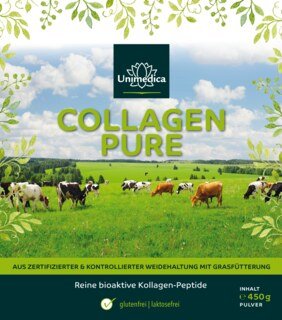 Unimedica

COLLAGEN PURE

AUS ZERTIFIZIERTER & KONTROLLIERTER WEIDEHALTUNG MIT GRASFÜTTERUNG

Reine bioaktive Kollagen-Peptide

glutenfrei | laktosefrei

INHALT
℮ 450g
PULVER